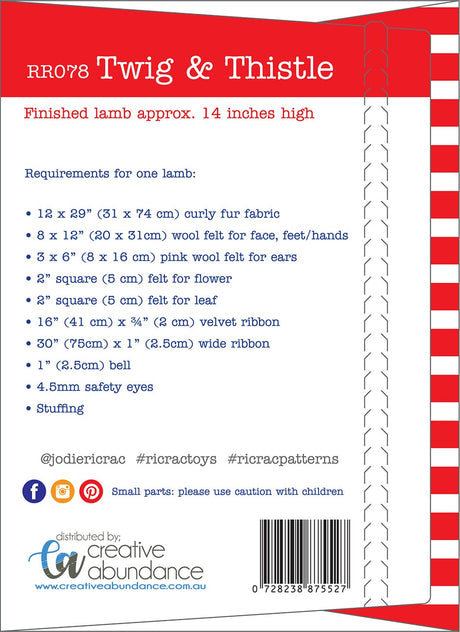 RR078 Twig & Thistle

Finished lamb approx. 14 inches high

Requirements for one lamb:

• 12 x 29" (31 x 74 cm) curly fur fabric
• 8 x 12" (20 x 31cm) wool felt for face, feet/hands
• 3 x 6" (8 x 16 cm) pink wool felt for ears
• 2" square (5 cm) felt for flower
• 2" square (5 cm) felt for leaf
• 16" (41 cm) x ¾" (2 cm) velvet ribbon
• 30" (75cm) x 1" (2.5cm) wide ribbon
• 1" (2.5cm) bell
• 4.5mm safety eyes
• Stuffing

@jodiericrac #ricractoys #ricracpatterns

Small parts: please use caution with children

distributed by;
ca creative abundance
www.creativeabundance.com.au

0 728238 875527